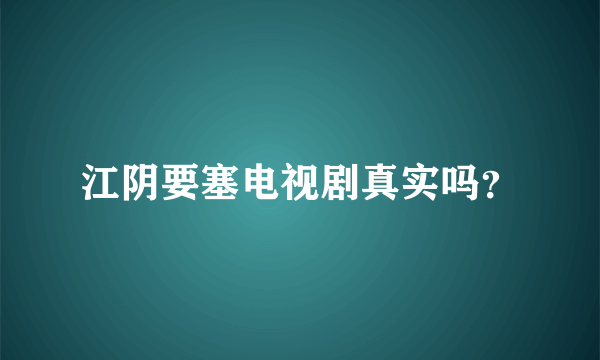 江阴要塞电视剧真实吗?